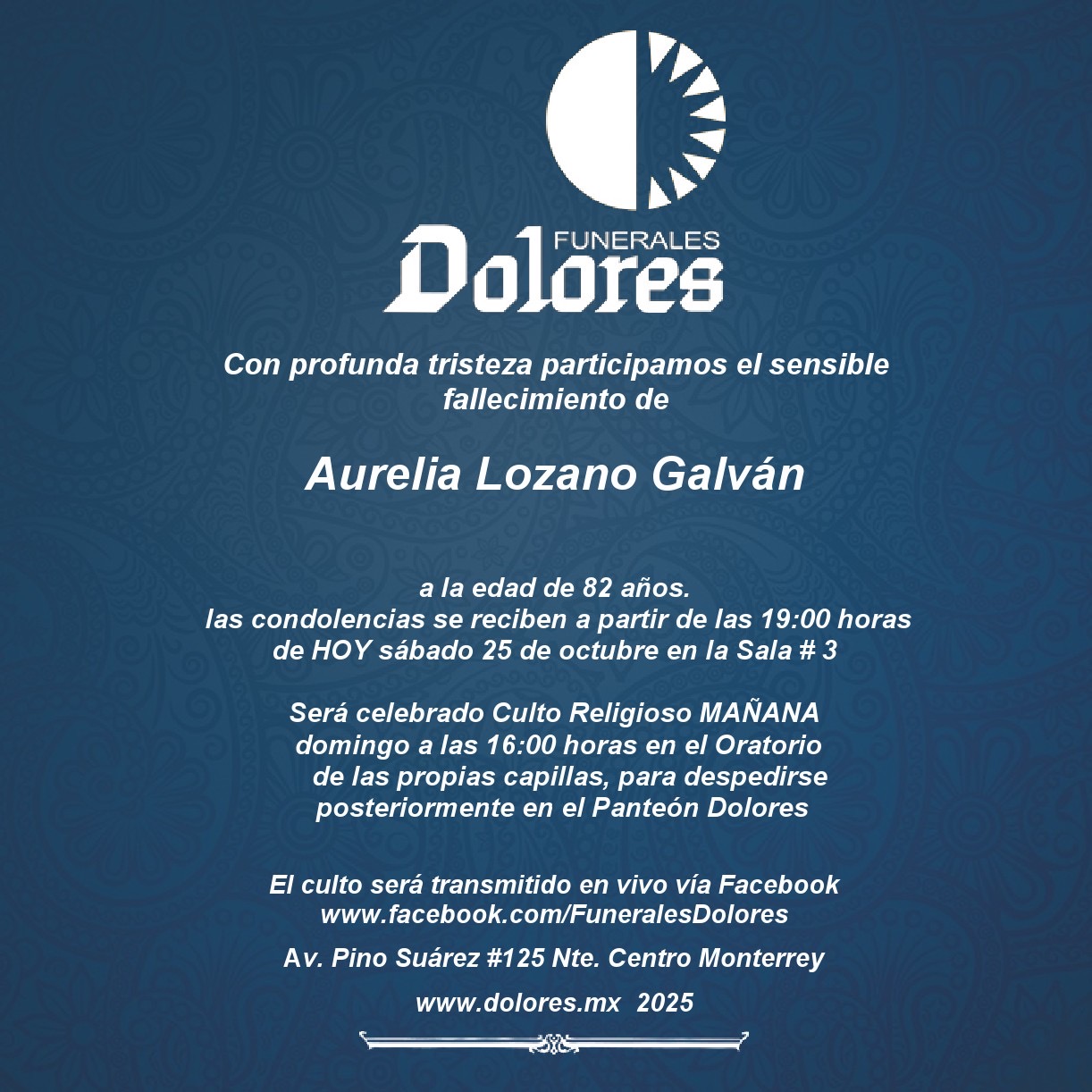 FUNERALES
Dolores

Con profunda tristeza participamos el sensible fallecimiento de

Aurelia Lozano Galván

a la edad de 82 años.
las condolencias se reciben a partir de las 19:00 horas de HOY sábado 25 de octubre en la Sala # 3

Será celebrado Culto Religioso MAÑANA domingo a las 16:00 horas en el Oratorio de las propias capillas, para despedirse posteriormente en el Panteón Dolores

El culto será transmitido en vivo vía Facebook
www.facebook.com/FuneralesDolores

Av. Pino Suárez #125 Nte. Centro Monterrey

www.dolores.mx 2025